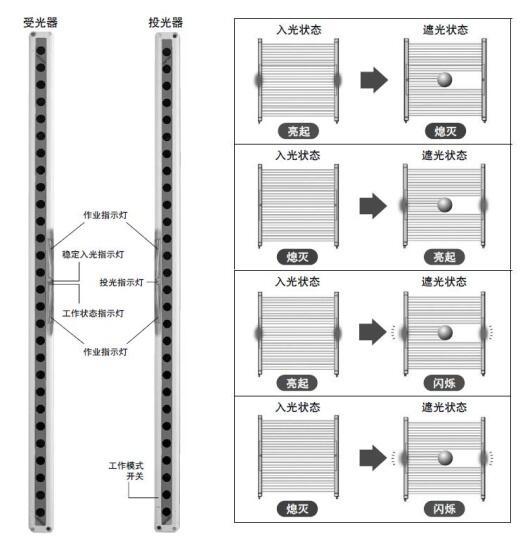 受光器

投光器

作业指示灯

稳定入光指示灯

投光指示灯

工作状态指示灯

作业指示灯

工作模式开关

入光状态

遮光状态

亮起

熄灭

入光状态

遮光状态

熄灭

亮起

入光状态

遮光状态

亮起

闪烁

入光状态

遮光状态

熄灭

闪烁